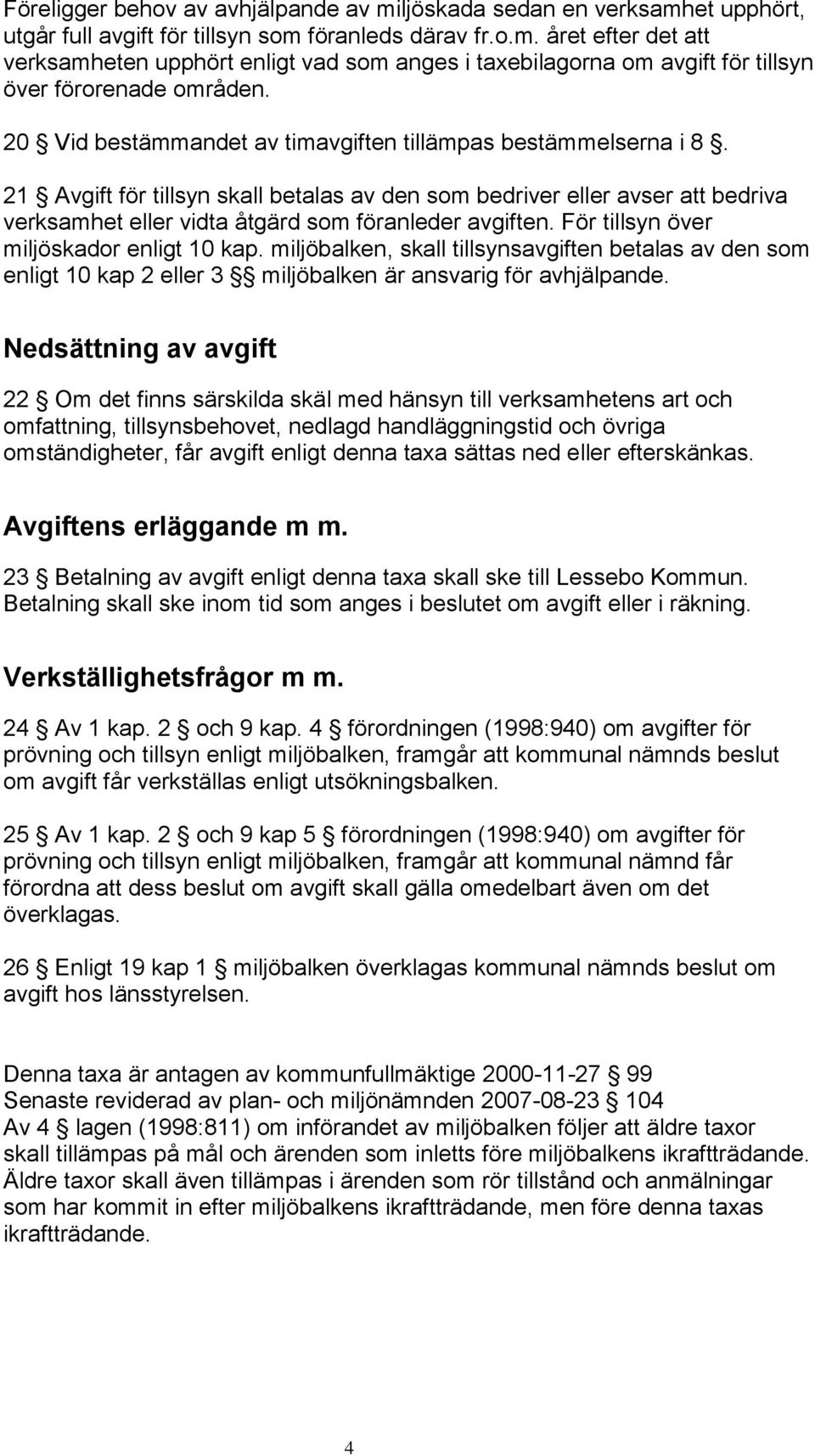 Föreligger behov av avhjälpande av miljöskada sedan en verksamhet upphört, utgår full avgift för tillsyn som föranleds därav fr.o.m. året efter det att verksamheten upphört enligt vad som anges i taxebilagorna om avgift för tillsyn över förorenade områden.

20 § Vid bestämmandet av timavgiften tillämpas bestämmelserna i 8 §.

21 § Avgift för tillsyn skall betalas av den som bedriver eller avser att bedriva verksamhet eller vidta åtgärd som föranleder avgiften. För tillsyn över miljöskador enligt 10 kap. miljöbalken, skall tillsynsavgiften betalas av den som enligt 10 kap 2 eller 3 §§ miljöbalken är ansvarig för avhjälpande.

Nedsättning av avgift

22 § Om det finns särskilda skäl med hänsyn till verksamhetens art och omfattning, tillsynsbehovet, nedlagd handläggningstid och övriga omständigheter, får avgift enligt denna taxa sättas ned eller efterskänkas.

Avgiftens erläggande m m.

23 § Betalning av avgift enligt denna taxa skall ske till Lessebo Kommun. Betalning skall ske inom tid som anges i beslutet om avgift eller i räkning.

Verkställighetsfrågor m m.

24 § Av 1 kap. 2 § och 9 kap. 4 § förordningen (1998:940) om avgifter för prövning och tillsyn enligt miljöbalken, framgår att kommunal nämnds beslut om avgift får verkställas enligt utsökningsbalken.

25 § Av 1 kap. 2 § och 9 kap 5 § förordningen (1998:940) om avgifter för prövning och tillsyn enligt miljöbalken, framgår att kommunal nämnd får förordna att dess beslut om avgift skall gälla omedelbart även om det överklagas.

26 § Enligt 19 kap 1 § miljöbalken överklagas kommunal nämnds beslut om avgift hos länsstyrelsen.

Denna taxa är antagen av kommunfullmäktige 2000-11-27 § 99
Senaste reviderad av plan- och miljönämnden 2007-08-23 § 104
Av 4 § lagen (1998:811) om införandet av miljöbalken följer att äldre taxor skall tillämpas på mål och ärenden som inletts före miljöbalkens ikraftträdande. Äldre taxor skall även tillämpas i ärenden som rör tillstånd och anmälningar som har kommit in efter miljöbalkens ikraftträdande, men före denna taxas ikraftträdande.

4